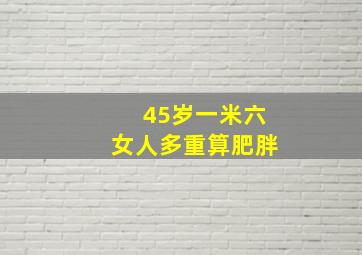 45岁一米六
女人多重算肥胖